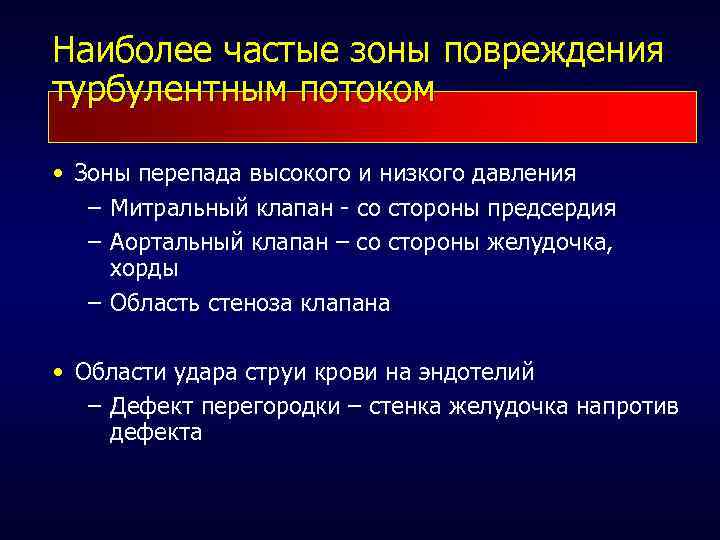 Наиболее частые зоны повреждения турбулентным потоком

• Зоны перепада высокого и низкого давления
– Митральный клапан - со стороны предсердия
– Аортальный клапан – со стороны желудочка, хорды
– Область стеноза клапана

• Области удара струи крови на эндотелий
– Дефект перегородки – стенка желудочка напротив дефекта